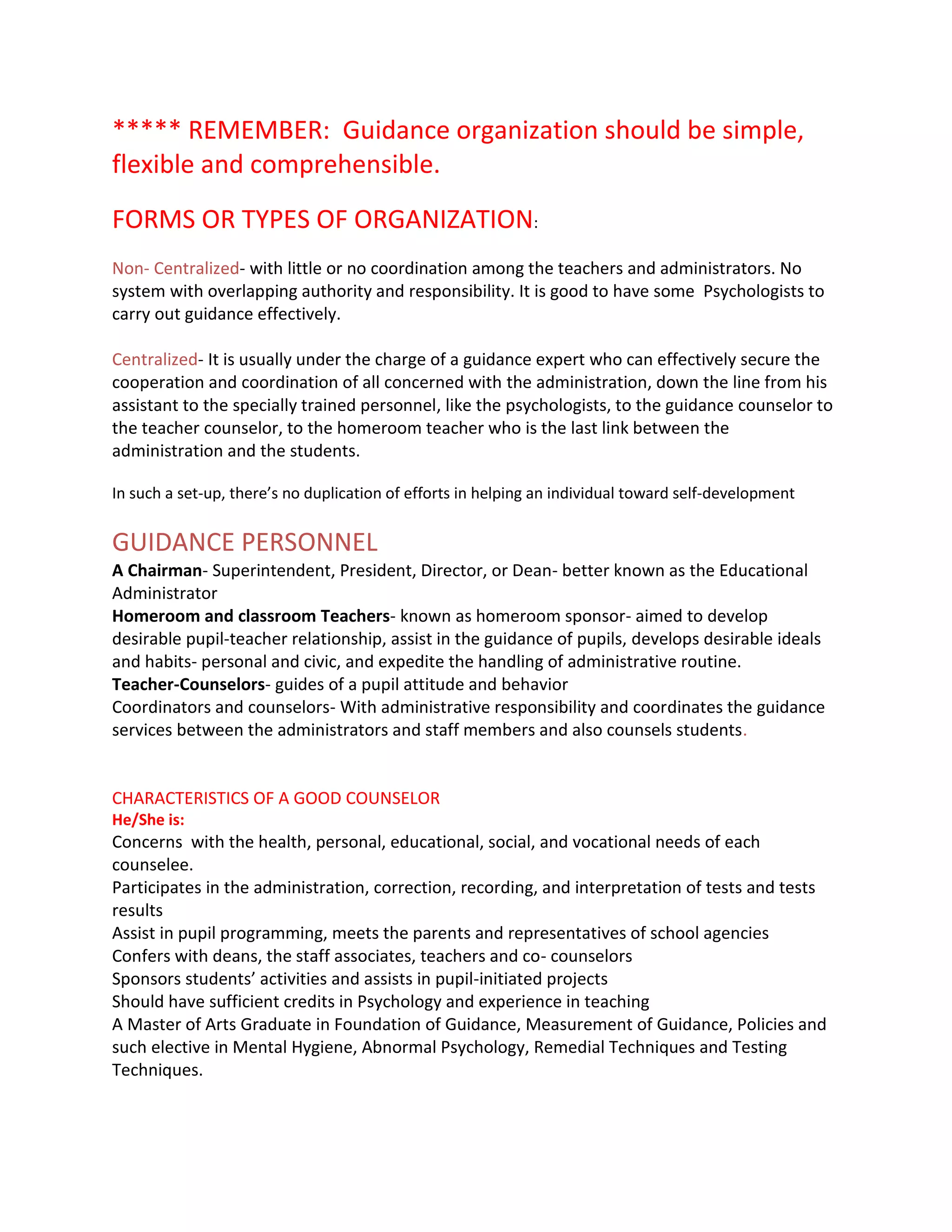 ***** REMEMBER: Guidance organization should be simple, flexible and comprehensible.

FORMS OR TYPES OF ORGANIZATION:

Non- Centralized- with little or no coordination among the teachers and administrators. No system with overlapping authority and responsibility. It is good to have some Psychologists to carry out guidance effectively.

Centralized- It is usually under the charge of a guidance expert who can effectively secure the cooperation and coordination of all concerned with the administration, down the line from his assistant to the specially trained personnel, like the psychologists, to the guidance counselor to the teacher counselor, to the homeroom teacher who is the last link between the administration and the students.

In such a set-up, there's no duplication of efforts in helping an individual toward self-development

GUIDANCE PERSONNEL
A Chairman- Superintendent, President, Director, or Dean- better known as the Educational Administrator
Homeroom and classroom Teachers- known as homeroom sponsor- aimed to develop desirable pupil-teacher relationship, assist in the guidance of pupils, develops desirable ideals and habits- personal and civic, and expedite the handling of administrative routine.
Teacher-Counselors- guides of a pupil attitude and behavior
Coordinators and counselors- With administrative responsibility and coordinates the guidance services between the administrators and staff members and also counsels students.

CHARACTERISTICS OF A GOOD COUNSELOR
He/She is:
Concerns with the health, personal, educational, social, and vocational needs of each counselee.
Participates in the administration, correction, recording, and interpretation of tests and tests results
Assist in pupil programming, meets the parents and representatives of school agencies
Confers with deans, the staff associates, teachers and co- counselors
Sponsors students' activities and assists in pupil-initiated projects
Should have sufficient credits in Psychology and experience in teaching
A Master of Arts Graduate in Foundation of Guidance, Measurement of Guidance, Policies and such elective in Mental Hygiene, Abnormal Psychology, Remedial Techniques and Testing Techniques.